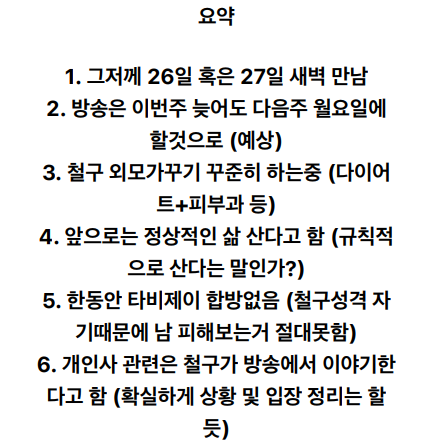 요약

1. 그저께 26일 혹은 27일 새벽 만남
2. 방송은 이번주 늦어도 다음주 월요일에 할것으로 (예상)
3. 철구 외모가꾸기 꾸준히 하는중 (다이어트+피부과 등)
4. 앞으로는 정상적인 삶 산다고 함 (규칙적으로 산다는 말인가?)
5. 한동안 타비제이 합방없음 (철구성격 자기때문에 남 피해보는거 절대못함)
6. 개인사 관련은 철구가 방송에서 이야기한다고 함 (확실하게 상황 및 입장 정리는 할듯)